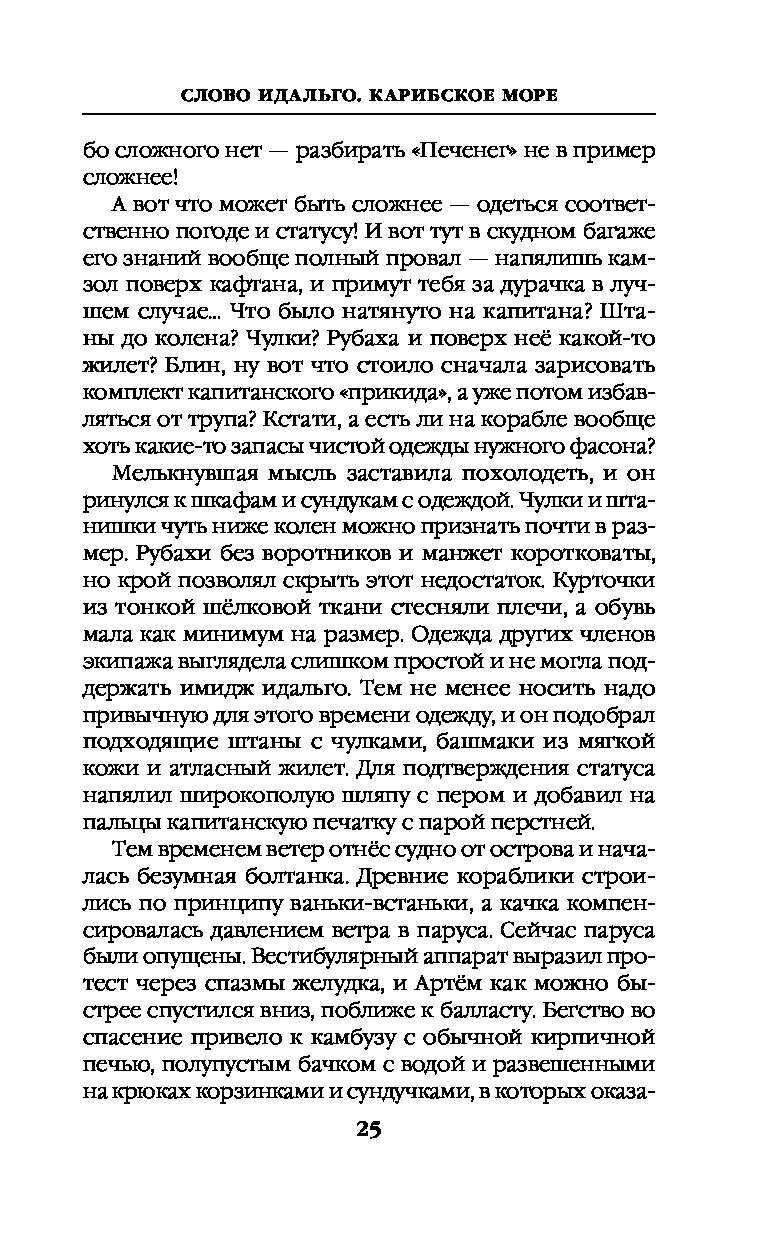 СЛОВО ИДАЛЬГО. КАРИБСКОЕ МОРЕ

бо сложного нет — разбирать «Печенег» не в пример сложнее!

А вот что может быть сложнее — одеться соответственно погоде и статусу! И вот тут в скудном багаже его знаний вообще полный провал — напялишь камзол поверх кафтана, и примут тебя за дурачка в лучшем случае... Что было натянуто на капитана? Штаны до колена? Чулки? Рубаха и поверх неё какой-то жилет? Блин, ну вот что стоило сначала зарисовать комплект капитанского «прикида», а уже потом избавляться от трупа? Кстати, а есть ли на корабле вообще хоть какие-то запасы чистой одежды нужного фасона?

Мелькнувшая мысль заставила похолодеть, и он ринулся к шкафам и сундукам с одеждой. Чулки и штанишки чуть ниже колен можно признать почти в размер. Рубахи без воротников и манжет коротковаты, но крой позволял скрыть этот недостаток. Курточки из тонкой шёлковой ткани стесняли плечи, а обувь мала как минимум на размер. Одежда других членов экипажа выглядела слишком простой и не могла поддержать имидж идальго. Тем не менее носить надо привычную для этого времени одежду, и он подобрал подходящие штаны с чулками, башмаки из мягкой кожи и атласный жилет. Для подтверждения статуса напялил широкополую шляпу с пером и добавил на пальцы капитанскую печатку с парой перстней.

Тем временем ветер отнёс судно от острова и началась безумная болтанка. Древние кораблики строились по принципу ваньки-встаньки, а качка компенсировалась давлением ветра в паруса. Сейчас паруса были опущены. Вестибулярный аппарат выразил протест через спазмы желудка, и Артём как можно быстрее спустился вниз, поближе к балласту. Бегство во спасение привело к камбузу с обычной кирпичной печью, полупустым бачком с водой и развешенными на крюках корзинками и сундучками, в которых оказа-

25